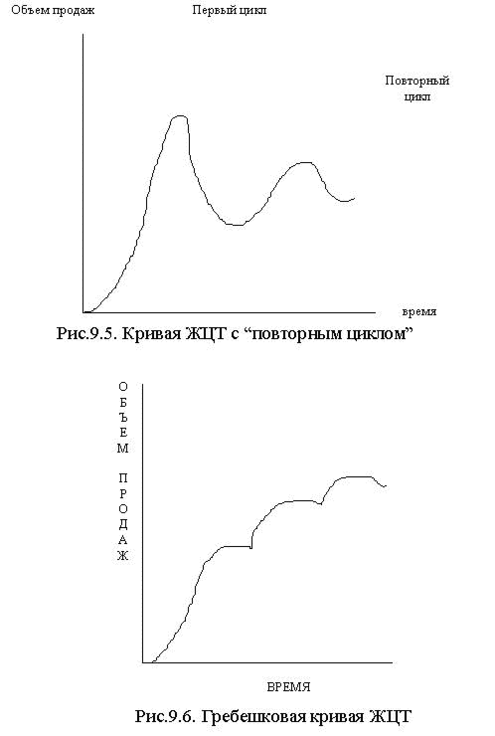 Объем продаж

Первый цикл

Повторный цикл

время

Рис.9.5. Кривая ЖЦТ с “повторным циклом”

ОБЪЕМ ПРОДАЖ

ВРЕМЯ

Рис.9.6. Гребешковая кривая ЖЦТ